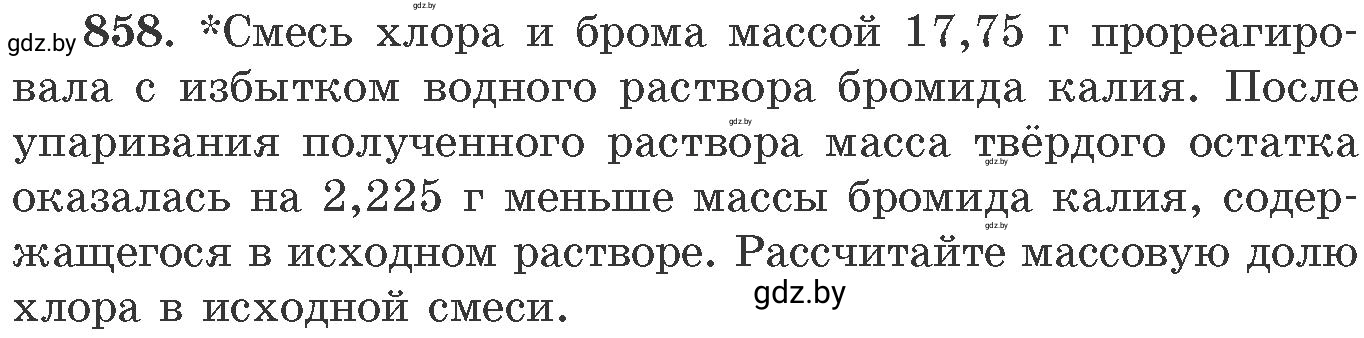 gdz.by 858. *Смесь хлора и брома массой 17,75 г прореагировала с избытком водного раствора бромида калия. После упаривания полученного раствора масса твёрдого остатка оказалась на 2,225 г меньше массы бромида калия, содержащегося в исходном растворе. Рассчитайте массовую долю хлора в исходной смеси.

gdz.by